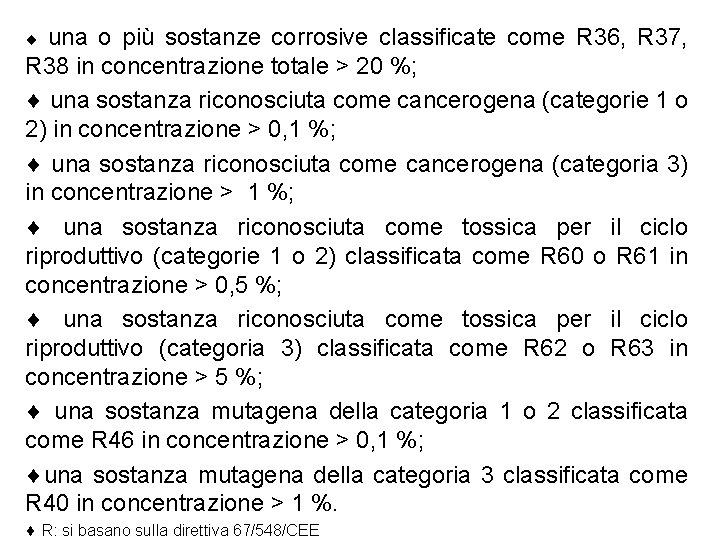 ♦ una o più sostanze corrosive classificate come R36, R37, R38 in concentrazione totale > 20 %;

♦ una sostanza riconosciuta come cancerogena (categorie 1 o 2) in concentrazione > 0,1 %;

♦ una sostanza riconosciuta come cancerogena (categoria 3) in concentrazione > 1 %;

♦ una sostanza riconosciuta come tossica per il ciclo riproduttivo (categorie 1 o 2) classificata come R60 o R61 in concentrazione > 0,5 %;

♦ una sostanza riconosciuta come tossica per il ciclo riproduttivo (categoria 3) classificata come R62 o R63 in concentrazione > 5 %;

♦ una sostanza mutagena della categoria 1 o 2 classificata come R46 in concentrazione > 0,1 %;

♦ una sostanza mutagena della categoria 3 classificata come R40 in concentrazione > 1 %.

♦ R: si basano sulla direttiva 67/548/CEE